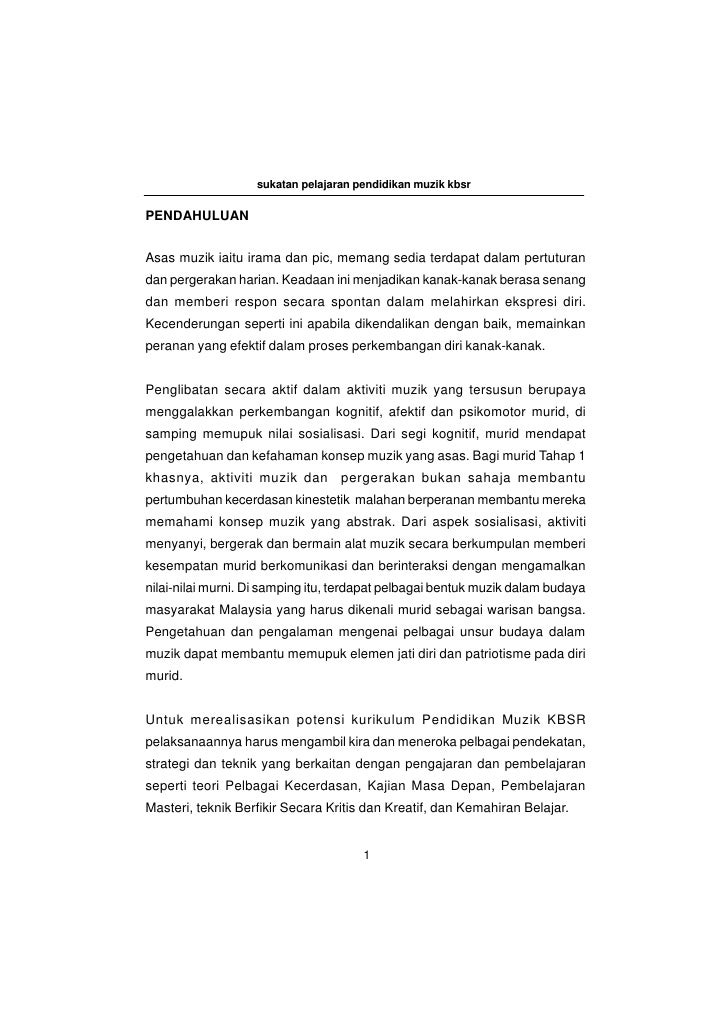 sukatan pelajaran pendidikan muzik kbsr

PENDAHULUAN

Asas muzik iaitu irama dan pic, memang sedia terdapat dalam pertuturan dan pergerakan harian. Keadaan ini menjadikan kanak-kanak berasa senang dan memberi respon secara spontan dalam melahirkan ekspresi diri. Kecenderungan seperti ini apabila dikendalikan dengan baik, memainkan peranan yang efektif dalam proses perkembangan diri kanak-kanak.

Penglibatan secara aktif dalam aktiviti muzik yang tersusun berupaya menggalakkan perkembangan kognitif, afektif dan psikomotor murid, di samping memupuk nilai sosialisasi. Dari segi kognitif, murid mendapat pengetahuan dan kefahaman konsep muzik yang asas. Bagi murid Tahap 1 khasnya, aktiviti muzik dan pergerakan bukan sahaja membantu pertumbuhan kecerdasan kinestetik malahan berperanan membantu mereka memahami konsep muzik yang abstrak. Dari aspek sosialisasi, aktiviti menyanyi, bergerak dan bermain alat muzik secara berkumpulan memberi kesempatan murid berkomunikasi dan berinteraksi dengan mengamalkan nilai-nilai murni. Di samping itu, terdapat pelbagai bentuk muzik dalam budaya masyarakat Malaysia yang harus dikenali murid sebagai warisan bangsa. Pengetahuan dan pengalaman mengenai pelbagai unsur budaya dalam muzik dapat membantu memupuk elemen jati diri dan patriotisme pada diri murid.

Untuk merealisasikan potensi kurikulum Pendidikan Muzik KBSR pelaksanaannya harus mengambil kira dan meneroka pelbagai pendekatan, strategi dan teknik yang berkaitan dengan pengajaran dan pembelajaran seperti teori Pelbagai Kecerdasan, Kajian Masa Depan, Pembelajaran Masteri, teknik Berfikir Secara Kritis dan Kreatif, dan Kemahiran Belajar.

1